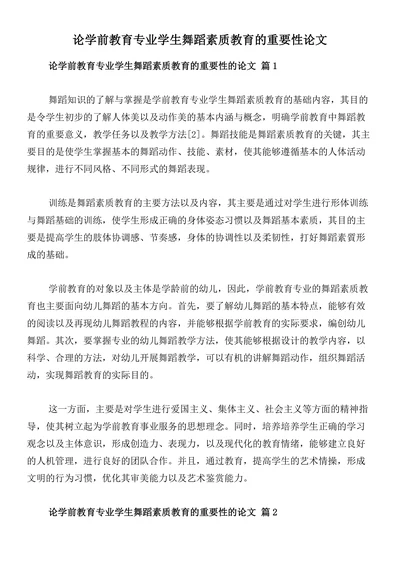 论学前教育专业学生舞蹈素质教育的重要性论文

论学前教育专业学生舞蹈素质教育的重要性的论文 篇1

舞蹈知识的了解与掌握是学前教育专业学生舞蹈素质教育的基础内容，其目的是令学生初步的了解人体美以及动作美的基本内涵与概念，明确学前教育中舞蹈教育的重要意义，教学任务以及教学方法[2]。舞蹈技能是舞蹈素质教育的关键，其主要目的是使学生掌握基本的舞蹈动作、技能、素材，使其能够遵循基本的人体活动规律，进行不同风格、不同形式的舞蹈表现。

训练是舞蹈素质教育的主要方法以及内容，其主要是通过对学生进行形体训练与舞蹈基础的训练，使学生形成正确的身体姿态习惯以及舞蹈基本素质，其目的主要是提高学生的肢体协调感、节奏感，身体的协调性以及柔韧性，打好舞蹈素質形成的基础。

学前教育的对象以及主体是学龄前的幼儿，因此，学前教育专业的舞蹈素质教育也主要面向幼儿舞蹈的基本方向。首先，要了解幼儿舞蹈的基本特点，能够有效的阅读以及再现幼儿舞蹈教程的内容，并能够根据学前教育的实际要求，编创幼儿舞蹈。其次，要掌握专业的幼儿舞蹈教学方法，使其能够根据设计的教学内容，以科学、合理的方法，对幼儿开展舞蹈教学，可以有机的讲解舞蹈动作，组织舞蹈活动，实现舞蹈教育的实际目的。

这一方面，主要是对学生进行爱国主义、集体主义、社会主义等方面的精神指导，使其树立起为学前教育事业服务的思想理念。同时，培养培养学生正确的学习观念以及主体意识，形成创造力、表现力，以及现代化的教育情绪，能够建立良好的人机管理，进行良好的团队合作。并且，通过教育，提高学生的艺术情操，形成文明的行为习惯，优化其审美能力以及艺术鉴赏能力。

论学前教育专业学生舞蹈素质教育的重要性的论文 篇2